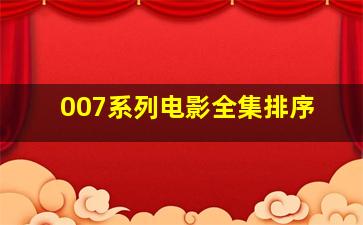 007系列电影全集排序